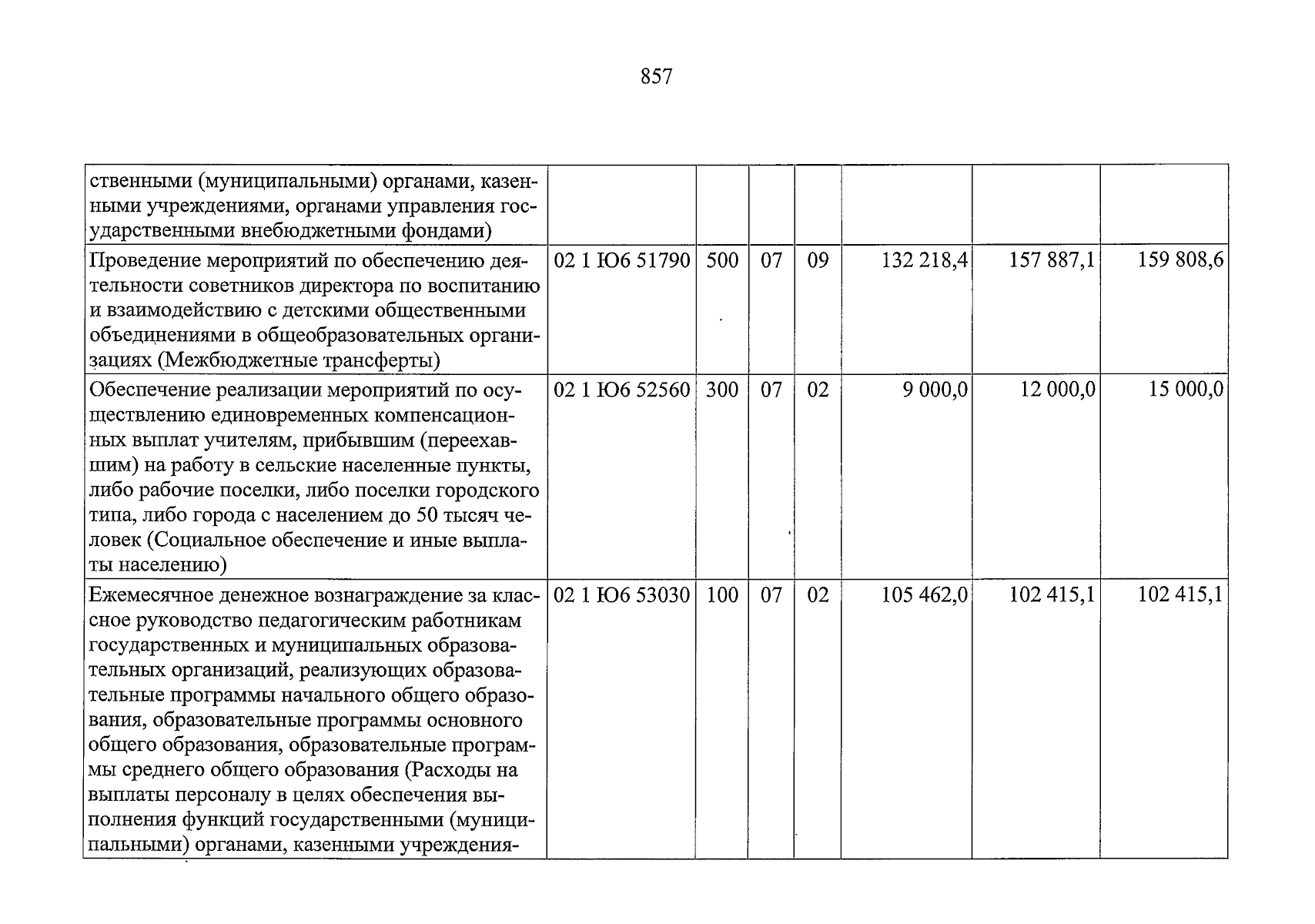 857

| ственными (муниципальными) органами, казенными учреждениями, органами управления государственными внебюджетными фондами) | | | | | | | |
|---|---|---|---|---|---|---|---|
| Проведение мероприятий по обеспечению деятельности советников директора по воспитанию и взаимодействию с детскими общественными объединениями в общеобразовательных организациях (Межбюджетные трансферты) | 02 1 Ю6 51790 | 500 | 07 | 09 | 132 218,4 | 157 887,1 | 159 808,6 |
| Обеспечение реализации мероприятий по осуществлению единовременных компенсационных выплат учителям, прибывшим (переехавшим) на работу в сельские населенные пункты, либо рабочие поселки, либо поселки городского типа, либо города с населением до 50 тысяч человек (Социальное обеспечение и иные выплаты населению) | 02 1 Ю6 52560 | 300 | 07 | 02 | 9 000,0 | 12 000,0 | 15 000,0 |
| Ежемесячное денежное вознаграждение за классное руководство педагогическим работникам государственных и муниципальных образовательных организаций, реализующих образовательные программы начального общего образования, образовательные программы основного общего образования, образовательные программы среднего общего образования (Расходы на выплаты персоналу в целях обеспечения выполнения функций государственными (муниципальными) органами, казенными учреждения- | 02 1 Ю6 53030 | 100 | 07 | 02 | 105 462,0 | 102 415,1 | 102 415,1 |